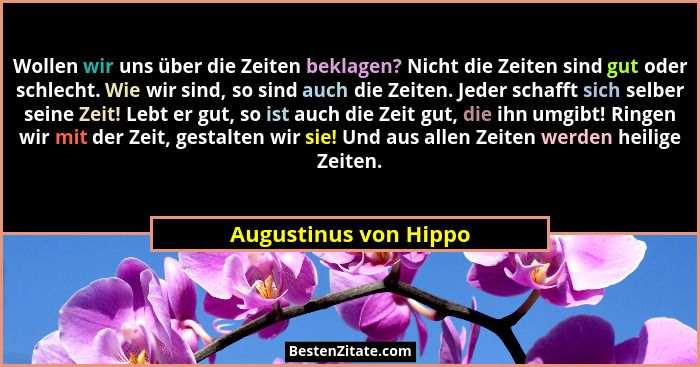 Wollen wir uns über die Zeiten beklagen? Nicht die Zeiten sind gut oder schlecht. Wie wir sind, so sind auch die Zeiten. Jeder schafft sich selber seine Zeit! Lebt er gut, so ist auch die Zeit gut, die ihn umgibt! Ringen wir mit der Zeit, gestalten wir sie! Und aus allen Zeiten werden heilige Zeiten.

Augustinus von Hippo

BestenZitate.com